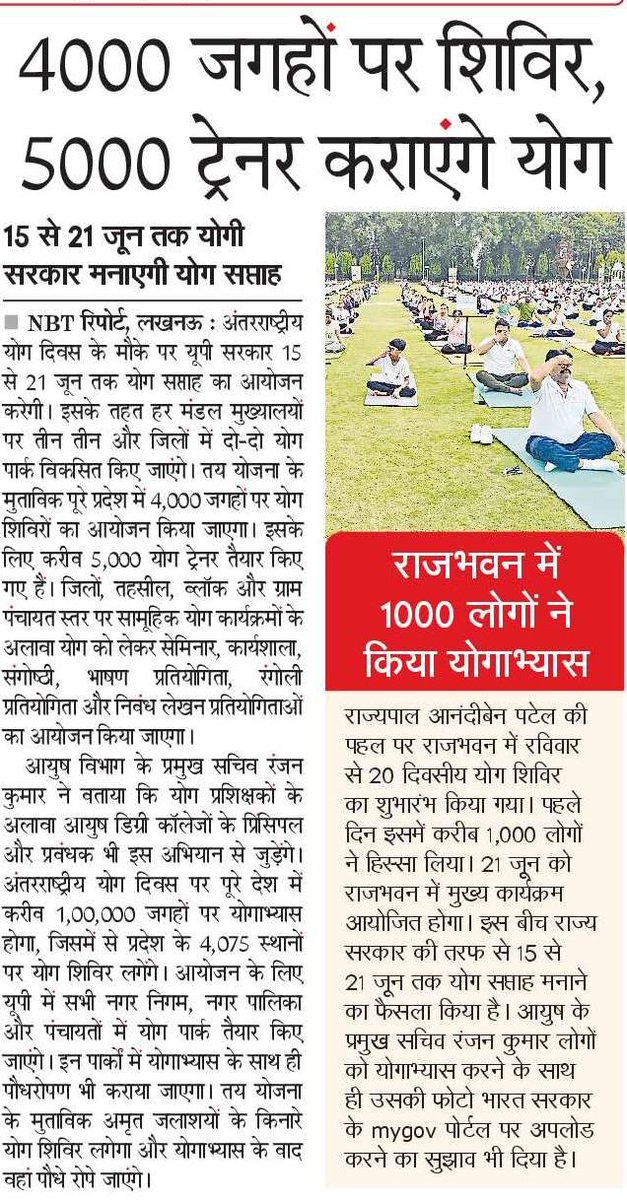 4000 जगहों पर शिविर, 5000 ट्रेनर कराएंगे योग

15 से 21 जून तक योगी सरकार मनाएगी योग सप्ताह

■ NBT रिपोर्ट, लखनऊ : अंतरराष्ट्रीय योग दिवस के मौके पर यूपी सरकार 15 से 21 जून तक योग सप्ताह का आयोजन करेगी। इसके तहत हर मंडल मुख्यालयों पर तीन तीन और जिलों में दो-दो योग पार्क विकसित किए जाएंगे। तय योजना के मुताबिक पूरे प्रदेश में 4,000 जगहों पर योग शिविरों का आयोजन किया जाएगा। इसके लिए करीब 5,000 योग ट्रेनर तैयार किए गए हैं। जिलों, तहसील, ब्लॉक और ग्राम पंचायत स्तर पर सामूहिक योग कार्यक्रमों के अलावा योग को लेकर सेमिनार, कार्यशाला, संगोष्ठी, भाषण प्रतियोगिता, रंगोली प्रतियोगिता और निबंध लेखन प्रतियोगिताओं का आयोजन किया जाएगा।

आयुष विभाग के प्रमुख सचिव रंजन कुमार ने बताया कि योग प्रशिक्षकों के अलावा आयुष डिग्री कॉलेजों के प्रिंसिपल और प्रबंधक भी इस अभियान से जुड़ेंगे। अंतरराष्ट्रीय योग दिवस पर पूरे देश में करीब 1,00,000 जगहों पर योगाभ्यास होगा, जिसमें से प्रदेश के 4,075 स्थानों पर योग शिविर लगेंगे। आयोजन के लिए यूपी में सभी नगर निगम, नगर पालिका और पंचायतों में योग पार्क तैयार किए जाएंगे। इन पार्कों में योगाभ्यास के साथ ही पौधरोपण भी कराया जाएगा। तय योजना के मुताबिक अमृत जलाशयों के किनारे योग शिविर लगेगा और योगाभ्यास के बाद वहां पौधे रोपे जाएंगे।

राजभवन में 1000 लोगों ने किया योगाभ्यास

राज्यपाल आनंदीबेन पटेल की पहल पर राजभवन में रविवार से 20 दिवसीय योग शिविर का शुभारंभ किया गया। पहले दिन इसमें करीब 1,000 लोगों ने हिस्सा लिया। 21 जून को राजभवन में मुख्य कार्यक्रम आयोजित होगा। इस बीच राज्य सरकार की तरफ से 15 से 21 जून तक योग सप्ताह मनाने का फैसला किया है। आयुष के प्रमुख सचिव रंजन कुमार लोगों को योगाभ्यास करने के साथ ही उसकी फोटो भारत सरकार के mygov पोर्टल पर अपलोड करने का सुझाव भी दिया है।